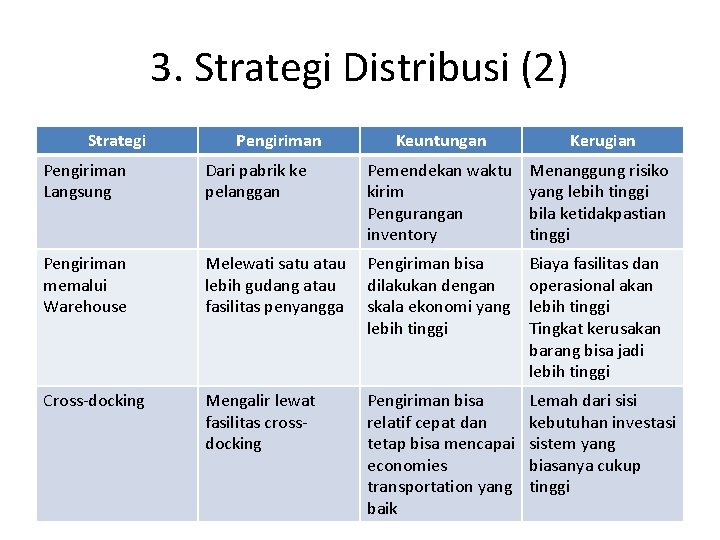 3. Strategi Distribusi (2)

| Strategi | Pengiriman | Keuntungan | Kerugian |
|---|---|---|---|
| Pengiriman Langsung | Dari pabrik ke pelanggan | Pemendekan waktu kirim Pengurangan inventory | Menanggung risiko yang lebih tinggi bila ketidakpastian tinggi |
| Pengiriman memalui Warehouse | Melewati satu atau lebih gudang atau fasilitas penyangga | Pengiriman bisa dilakukan dengan skala ekonomi yang lebih tinggi | Biaya fasilitas dan operasional akan lebih tinggi Tingkat kerusakan barang bisa jadi lebih tinggi |
| Cross-docking | Mengalir lewat fasilitas cross-docking | Pengiriman bisa relatif cepat dan tetap bisa mencapai economies transportation yang baik | Lemah dari sisi kebutuhan investasi sistem yang biasanya cukup tinggi |